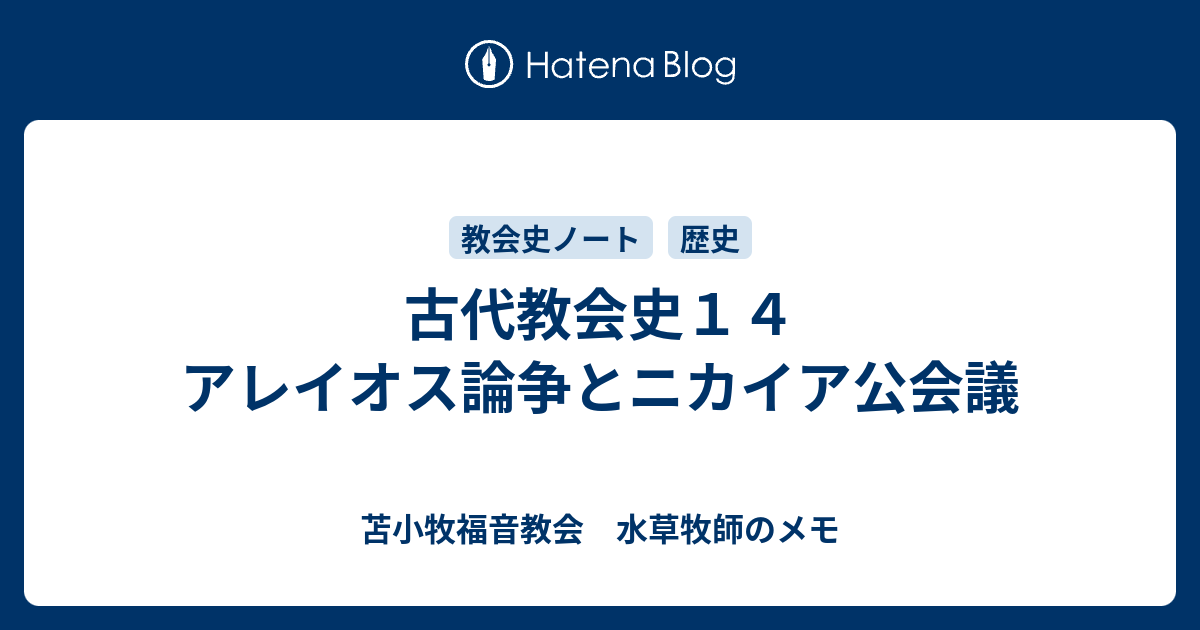 Hatena Blog

教会史ノート

歴史

古代教会史１４
アレイオス論争とニカイア公会議

苫小牧福音教会　水草牧師のメモ